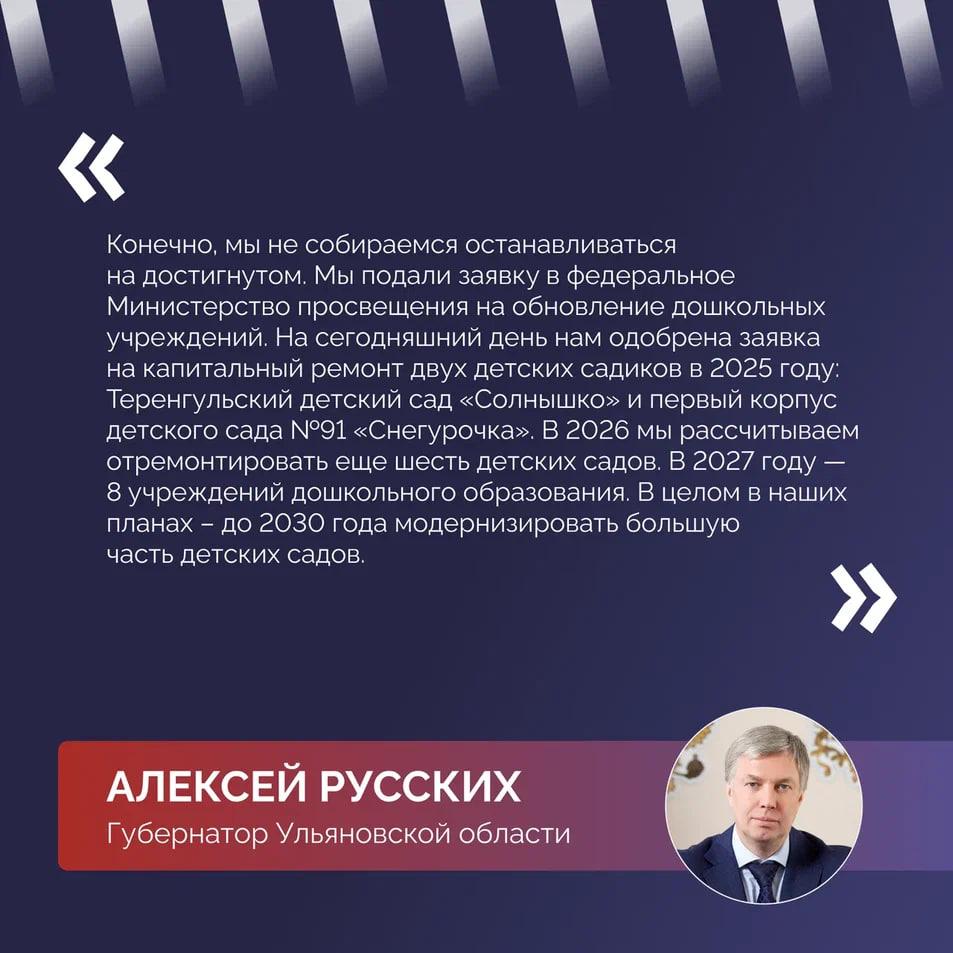 «

Конечно, мы не собираемся останавливаться на достигнутом. Мы подали заявку в федеральное Министерство просвещения на обновление дошкольных учреждений. На сегодняшний день нам одобрена заявка на капитальный ремонт двух детских садиков в 2025 году: Теренгульский детский сад «Солнышко» и первый корпус детского сада №91 «Снегурочка». В 2026 мы рассчитываем отремонтировать еще шесть детских садов. В 2027 году — 8 учреждений дошкольного образования. В целом в наших планах – до 2030 года модернизировать большую часть детских садов.

»

АЛЕКСЕЙ РУССКИХ
Губернатор Ульяновской области